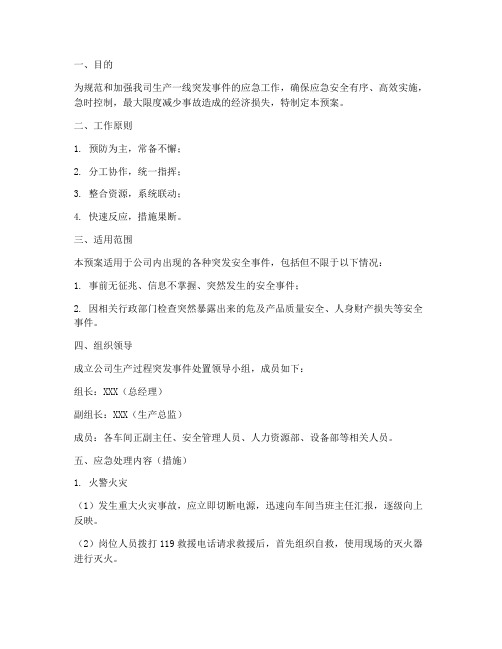 一、目的

为规范和加强我司生产一线突发事件的应急工作，确保应急安全有序、高效实施，急时控制，最大限度减少事故造成的经济损失，特制定本预案。

二、工作原则

1. 预防为主，常备不懈；

2. 分工协作，统一指挥；

3. 整合资源，系统联动；

4. 快速反应，措施果断。

三、适用范围

本预案适用于公司内出现的各种突发安全事件，包括但不限于以下情况：

1. 事前无征兆、信息不掌握、突然发生的安全事件；

2. 因相关行政部门检查突然暴露出来的危及产品质量安全、人身财产损失等安全事件。

四、组织领导

成立公司生产过程突发事件处置领导小组，成员如下：

组长：XXX（总经理）

副组长：XXX（生产总监）

成员：各车间正副主任、安全管理人员、人力资源部、设备部等相关人员。

五、应急处理内容（措施）

1. 火警火灾

（1）发生重大火灾事故，应立即切断电源，迅速向车间当班主任汇报，逐级向上反映。

（2）岗位人员拨打 119 救援电话请求救援后，首先组织自救，使用现场的灭火器进行灭火。